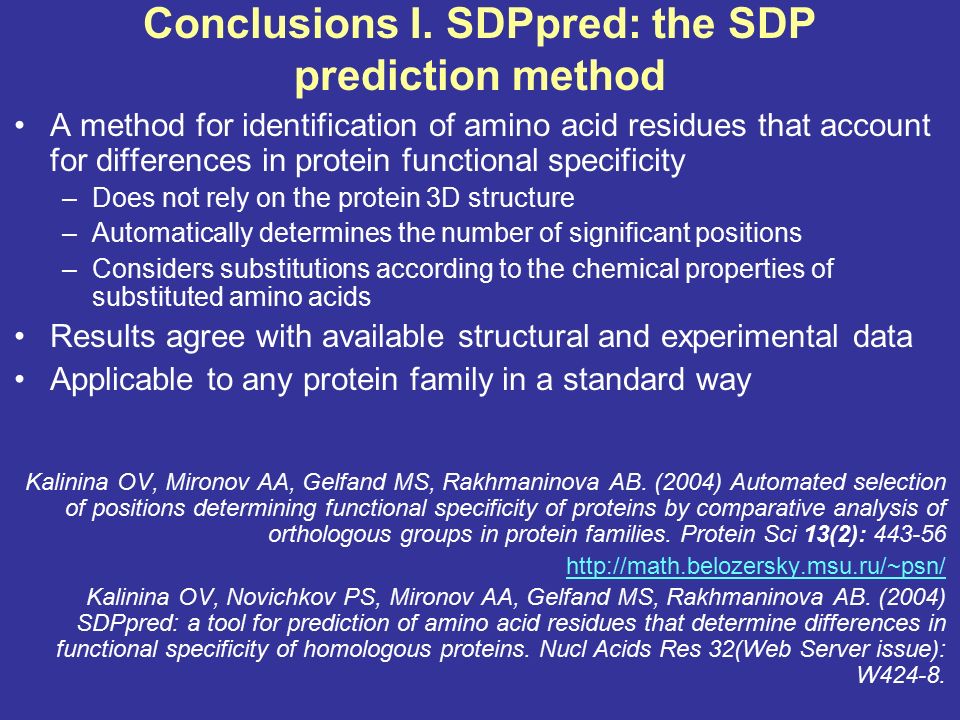 Conclusions I. SDPpred: the SDP prediction method

• A method for identification of amino acid residues that account for differences in protein functional specificity
– Does not rely on the protein 3D structure
– Automatically determines the number of significant positions
– Considers substitutions according to the chemical properties of substituted amino acids
• Results agree with available structural and experimental data
• Applicable to any protein family in a standard way

Kalinina OV, Mironov AA, Gelfand MS, Rakhmaninova AB. (2004) Automated selection of positions determining functional specificity of proteins by comparative analysis of orthologous groups in protein families. Protein Sci 13(2): 443-56

http://math.belozersky.msu.ru/~psn/

Kalinina OV, Novichkov PS, Mironov AA, Gelfand MS, Rakhmaninova AB. (2004) SDPpred: a tool for prediction of amino acid residues that determine differences in functional specificity of homologous proteins. Nucl Acids Res 32(Web Server issue): W424-8.